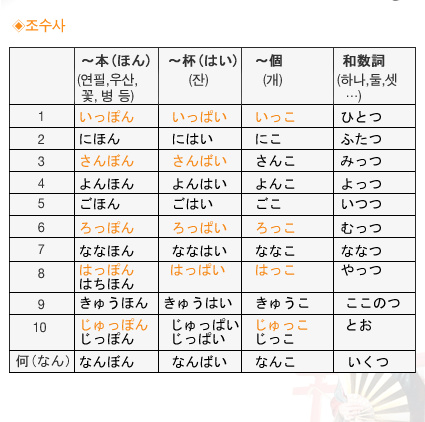 ◈조수사

|  | ～本（ほん） (연필,우산, 꽃, 병 등) | ～杯（はい） (잔) | ～個 (개) | 和数詞 (하나,둘,셋 …) |
|---|---|---|---|---|
| 1 | いっぽん | いっぱい | いっこ | ひとつ |
| 2 | にほん | にはい | にこ | ふたつ |
| 3 | さんぼん | さんばい | さんこ | みっつ |
| 4 | よんほん | よんはい | よんこ | よっつ |
| 5 | ごほん | ごはい | ごこ | いつつ |
| 6 | ろっぽん | ろっぱい | ろっこ | むっつ |
| 7 | ななほん | ななはい | ななこ | ななつ |
| 8 | はっぽん はちほん | はっぱい | はっこ | やっつ |
| 9 | きゅうほん | きゅうはい | きゅうこ | ここのつ |
| 10 | じゅっぽん じっぽん | じゅっぱい じっぱい | じゅっこ じっこ | とお |
| 何（なん） | なんぼん | なんばい | なんこ | いくつ |